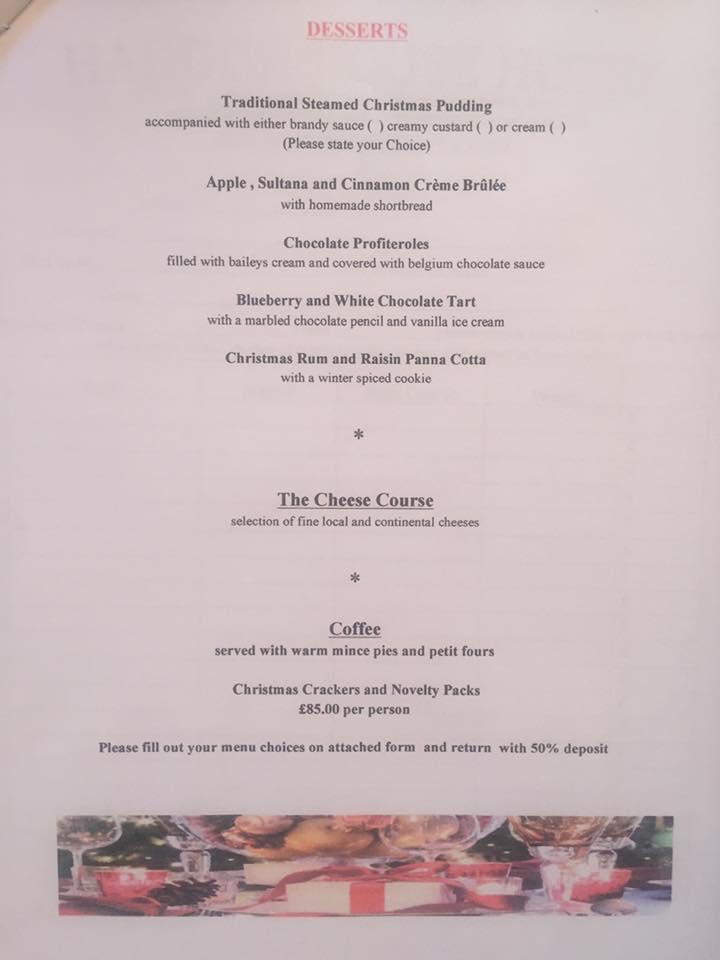 DESSERTS

Traditional Steamed Christmas Pudding
accompanied with either brandy sauce ( ) creamy custard ( ) or cream ( )
(Please state your Choice)

Apple , Sultana and Cinnamon Crème Brûlée
with homemade shortbread

Chocolate Profiteroles
filled with baileys cream and covered with belgium chocolate sauce

Blueberry and White Chocolate Tart
with a marbled chocolate pencil and vanilla ice cream

Christmas Rum and Raisin Panna Cotta
with a winter spiced cookie

*

The Cheese Course
selection of fine local and continental cheeses

*

Coffee
served with warm mince pies and petit fours

Christmas Crackers and Novelty Packs
£85.00 per person

Please fill out your menu choices on attached form and return with 50% deposit